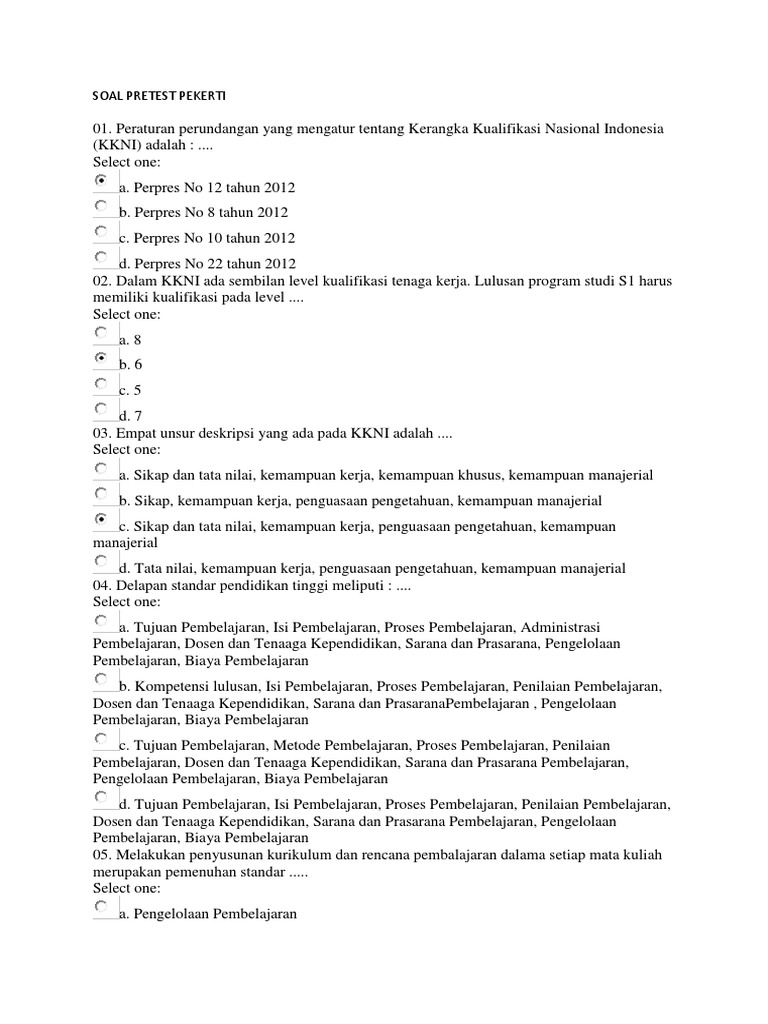 SOAL PRETEST PEKERTI

01. Peraturan perundangan yang mengatur tentang Kerangka Kualifikasi Nasional Indonesia (KKNI) adalah : ....
Select one:
a. Perpres No 12 tahun 2012
b. Perpres No 8 tahun 2012
c. Perpres No 10 tahun 2012
d. Perpres No 22 tahun 2012
02. Dalam KKNI ada sembilan level kualifikasi tenaga kerja. Lulusan program studi S1 harus memiliki kualifikasi pada level ....
Select one:
a. 8
b. 6
c. 5
d. 7
03. Empat unsur deskripsi yang ada pada KKNI adalah ....
Select one:
a. Sikap dan tata nilai, kemampuan kerja, kemampuan khusus, kemampuan manajerial
b. Sikap, kemampuan kerja, penguasaan pengetahuan, kemampuan manajerial
c. Sikap dan tata nilai, kemampuan kerja, penguasaan pengetahuan, kemampuan manajerial
d. Tata nilai, kemampuan kerja, penguasaan pengetahuan, kemampuan manajerial
04. Delapan standar pendidikan tinggi meliputi : ....
Select one:
a. Tujuan Pembelajaran, Isi Pembelajaran, Proses Pembelajaran, Administrasi Pembelajaran, Dosen dan Tenaaga Kependidikan, Sarana dan Prasarana, Pengelolaan Pembelajaran, Biaya Pembelajaran
b. Kompetensi lulusan, Isi Pembelajaran, Proses Pembelajaran, Penilaian Pembelajaran, Dosen dan Tenaaga Kependidikan, Sarana dan PrasaranaPembelajaran , Pengelolaan Pembelajaran, Biaya Pembelajaran
c. Tujuan Pembelajaran, Metode Pembelajaran, Proses Pembelajaran, Penilaian Pembelajaran, Dosen dan Tenaaga Kependidikan, Sarana dan Prasarana Pembelajaran, Pengelolaan Pembelajaran, Biaya Pembelajaran
d. Tujuan Pembelajaran, Isi Pembelajaran, Proses Pembelajaran, Penilaian Pembelajaran, Dosen dan Tenaaga Kependidikan, Sarana dan Prasarana Pembelajaran, Pengelolaan Pembelajaran, Biaya Pembelajaran
05. Melakukan penyusunan kurikulum dan rencana pembalajaran dalama setiap mata kuliah merupakan pemenuhan standar .....
Select one:
a. Pengelolaan Pembelajaran